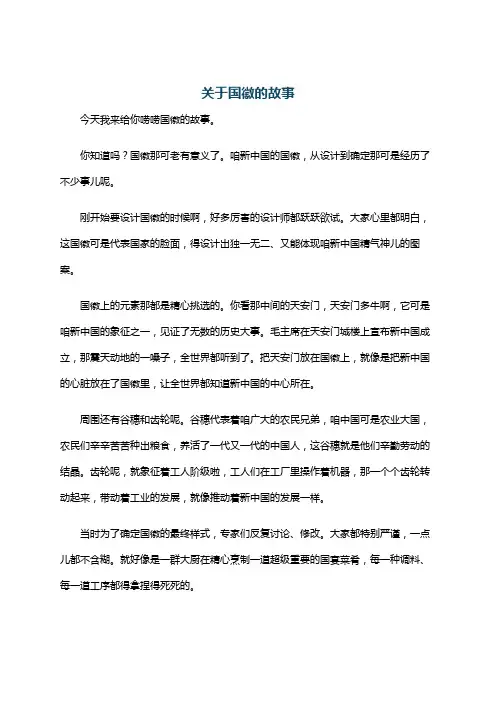 关于国徽的故事

今天我来给你唠唠国徽的故事。

你知道吗？国徽那可老有意义了。咱新中国的国徽，从设计到确定那可是经历了不少事儿呢。

刚开始要设计国徽的时候啊，好多厉害的设计师都跃跃欲试。大家心里都明白，这国徽可是代表国家的脸面，得设计出独一无二、又能体现咱新中国精气神儿的图案。

国徽上的元素那都是精心挑选的。你看那中间的天安门，天安门多牛啊，它可是咱新中国的象征之一，见证了无数的历史大事。毛主席在天安门城楼上宣布新中国成立，那震天动地的一嗓子，全世界都听到了。把天安门放在国徽上，就像是把新中国的心脏放在了国徽里，让全世界都知道新中国的中心所在。

周围还有谷穗和齿轮呢。谷穗代表着咱广大的农民兄弟，咱中国可是农业大国，农民们辛辛苦苦种出粮食，养活了一代又一代的中国人，这谷穗就是他们辛勤劳动的结晶。齿轮呢，就象征着工人阶级啦，工人们在工厂里操作着机器，那一个个齿轮转动起来，带动着工业的发展，就像推动着新中国的发展一样。

当时为了确定国徽的最终样式，专家们反复讨论、修改。大家都特别严谨，一点儿都不含糊。就好像是一群大厨在精心烹制一道超级重要的国宴菜肴，每一种调料、每一道工序都得拿捏得死死的。